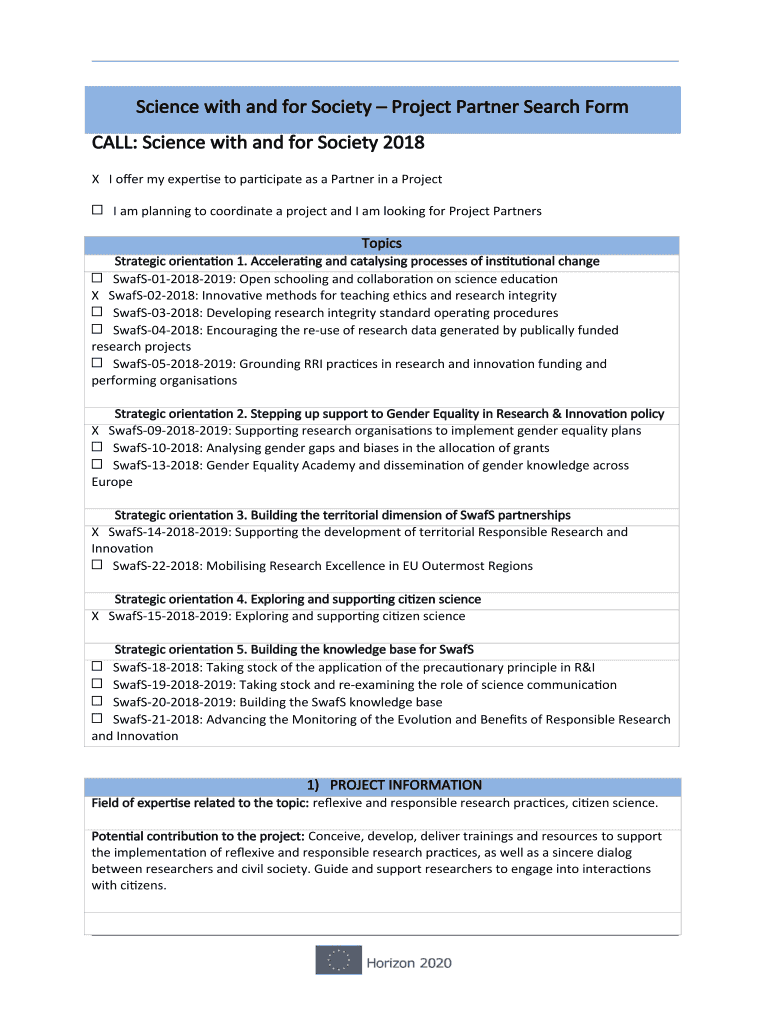 Science with and for Society – Project Partner Search Form

CALL: Science with and for Society 2018

X I offer my expertise to participate as a Partner in a Project

☐ I am planning to coordinate a project and I am looking for Project Partners

Topics

Strategic orientation 1. Accelerating and catalysing processes of institutional change
☐ SwafS-01-2018-2019: Open schooling and collaboration on science education
X SwafS-02-2018: Innovative methods for teaching ethics and research integrity
☐ SwafS-03-2018: Developing research integrity standard operating procedures
☐ SwafS-04-2018: Encouraging the re-use of research data generated by publically funded research projects
☐ SwafS-05-2018-2019: Grounding RRI practices in research and innovation funding and performing organisations

Strategic orientation 2. Stepping up support to Gender Equality in Research & Innovation policy
X SwafS-09-2018-2019: Supporting research organisations to implement gender equality plans
☐ SwafS-10-2018: Analysing gender gaps and biases in the allocation of grants
☐ SwafS-13-2018: Gender Equality Academy and dissemination of gender knowledge across Europe

Strategic orientation 3. Building the territorial dimension of SwafS partnerships
X SwafS-14-2018-2019: Supporting the development of territorial Responsible Research and Innovation
☐ SwafS-22-2018: Mobilising Research Excellence in EU Outermost Regions

Strategic orientation 4. Exploring and supporting citizen science
X SwafS-15-2018-2019: Exploring and supporting citizen science

Strategic orientation 5. Building the knowledge base for SwafS
☐ SwafS-18-2018: Taking stock of the application of the precautionary principle in R&I
☐ SwafS-19-2018-2019: Taking stock and re-examining the role of science communication
☐ SwafS-20-2018-2019: Building the SwafS knowledge base
☐ SwafS-21-2018: Advancing the Monitoring of the Evolution and Benefits of Responsible Research and Innovation

1) PROJECT INFORMATION

Field of expertise related to the topic: reflexive and responsible research practices, citizen science.

Potential contribution to the project: Conceive, develop, deliver trainings and resources to support the implementation of reflexive and responsible research practices, as well as a sincere dialog between researchers and civil society. Guide and support researchers to engage into interactions with citizens.

Horizon 2020